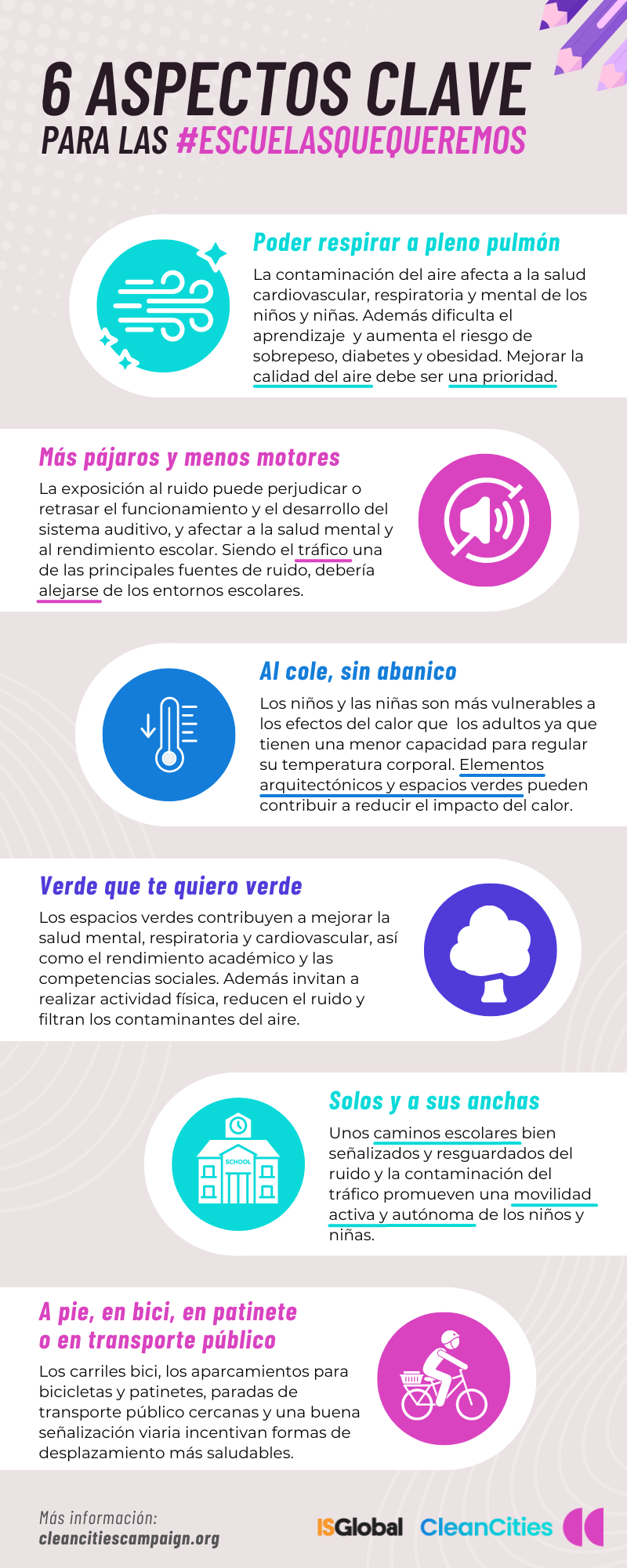 6 ASPECTOS CLAVE
PARA LAS #ESCUELASQUEQUEREMOS

Poder respirar a pleno pulmón

La contaminación del aire afecta a la salud cardiovascular, respiratoria y mental de los niños y niñas. Además dificulta el aprendizaje y aumenta el riesgo de sobrepeso, diabetes y obesidad. Mejorar la calidad del aire debe ser una prioridad.

Más pájaros y menos motores

La exposición al ruido puede perjudicar o retrasar el funcionamiento y el desarrollo del sistema auditivo, y afectar a la salud mental y al rendimiento escolar. Siendo el tráfico una de las principales fuentes de ruido, debería alejarse de los entornos escolares.

Al cole, sin abanico

Los niños y las niñas son más vulnerables a los efectos del calor que los adultos ya que tienen una menor capacidad para regular su temperatura corporal. Elementos arquitectónicos y espacios verdes pueden contribuir a reducir el impacto del calor.

Verde que te quiero verde

Los espacios verdes contribuyen a mejorar la salud mental, respiratoria y cardiovascular, así como el rendimiento académico y las competencias sociales. Además invitan a realizar actividad física, reducen el ruido y filtran los contaminantes del aire.

SCHOOL

Solos y a sus anchas

Unos caminos escolares bien señalizados y resguardados del ruido y la contaminación del tráfico promueven una movilidad activa y autónoma de los niños y niñas.

A pie, en bici, en patinete
o en transporte público

Los carriles bici, los aparcamientos para bicicletas y patinetes, paradas de transporte público cercanas y una buena señalización viaria incentivan formas de desplazamiento más saludables.

Más información:
cleancitiescampaign.org

ISGlobal CleanCities